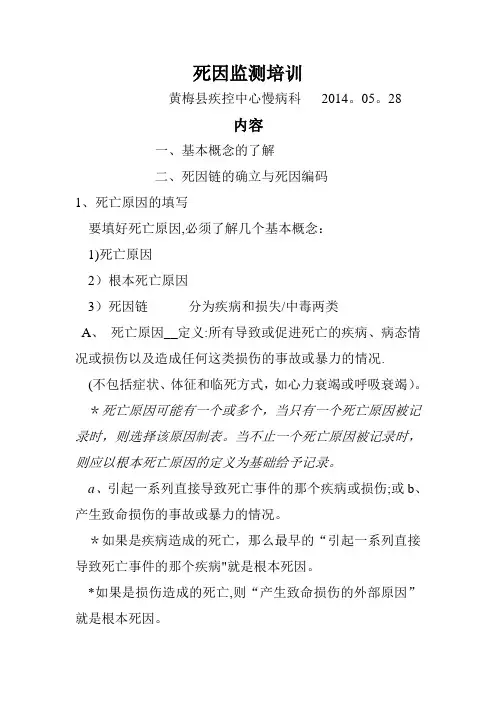 死因监测培训

黄梅县疾控中心慢病科　2014。05。28

内容

一、基本概念的了解

二、死因链的确立与死因编码

1、死亡原因的填写

要填好死亡原因,必须了解几个基本概念：

1)死亡原因

2）根本死亡原因

3）死因链　　分为疾病和损失/中毒两类

A、　死亡原因__定义:所有导致或促进死亡的疾病、病态情况或损伤以及造成任何这类损伤的事故或暴力的情况.

(不包括症状、体征和临死方式，如心力衰竭或呼吸衰竭)。

＊死亡原因可能有一个或多个，当只有一个死亡原因被记录时，则选择该原因制表。当不止一个死亡原因被记录时，则应以根本死亡原因的定义为基础给予记录。

a、引起一系列直接导致死亡事件的那个疾病或损伤;或 b、产生致命损伤的事故或暴力的情况。

＊如果是疾病造成的死亡，那么最早的“引起一系列直接导致死亡事件的那个疾病"就是根本死因。

*如果是损伤造成的死亡,则“产生致命损伤的外部原因”就是根本死因。